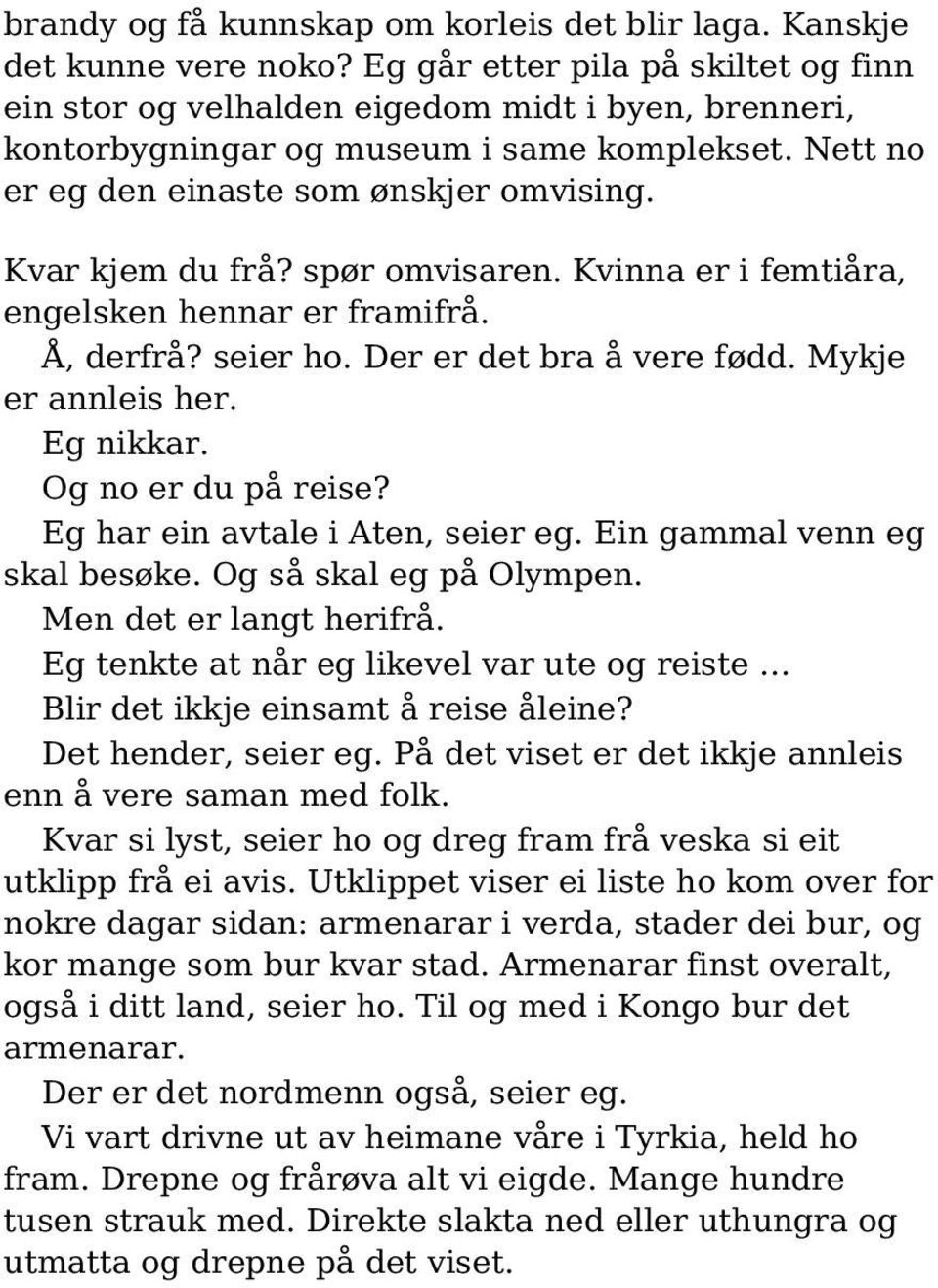 brandy og få kunnskap om korleis det blir laga. Kanskje det kunne vere noko? Eg går etter pila på skiltet og finn ein stor og velhalden eigedom midt i byen, brenneri, kontorbygningar og museum i same komplekset. Nett no er eg den einaste som ønskjer omvising.

Kvar kjem du frå? spør omvisaren. Kvinna er i femtiåra, engelsken hennar er framifrå.

Å, derfrå? seier ho. Der er det bra å vere fødd. Mykje er annleis her.

Eg nikkar.

Og no er du på reise?

Eg har ein avtale i Aten, seier eg. Ein gammal venn eg skal besøke. Og så skal eg på Olympen.

Men det er langt herifrå.

Eg tenkte at når eg likevel var ute og reiste ...

Blir det ikkje einsamt å reise åleine?

Det hender, seier eg. På det viset er det ikkje annleis enn å vere saman med folk.

Kvar si lyst, seier ho og dreg fram frå veska si eit utklipp frå ei avis. Utklippet viser ei liste ho kom over for nokre dagar sidan: armenarar i verda, stader dei bur, og kor mange som bur kvar stad. Armenarar finst overalt, også i ditt land, seier ho. Til og med i Kongo bur det armenarar.

Der er det nordmenn også, seier eg.

Vi vart drivne ut av heimane våre i Tyrkia, held ho fram. Drepne og frårøva alt vi eigde. Mange hundre tusen strauk med. Direkte slakta ned eller uthungra og utmatta og drepne på det viset.